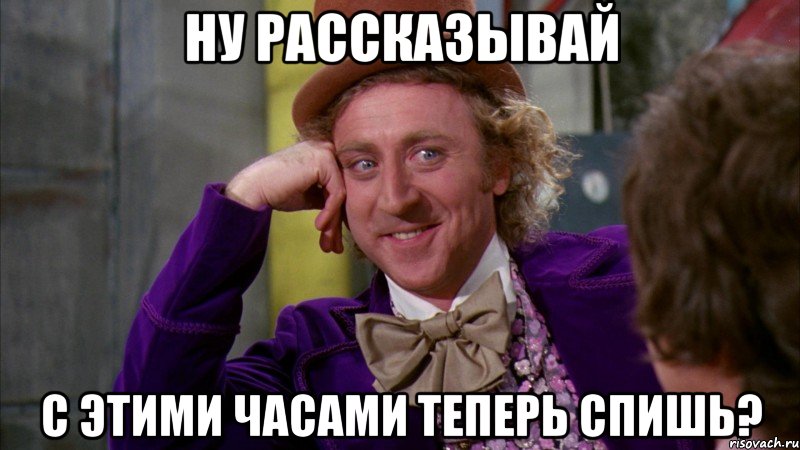 НУ РАССКАЗЫВАЙ

С ЭТИМИ ЧАСАМИ ТЕПЕРЬ СПИШЬ?

risovach.ru